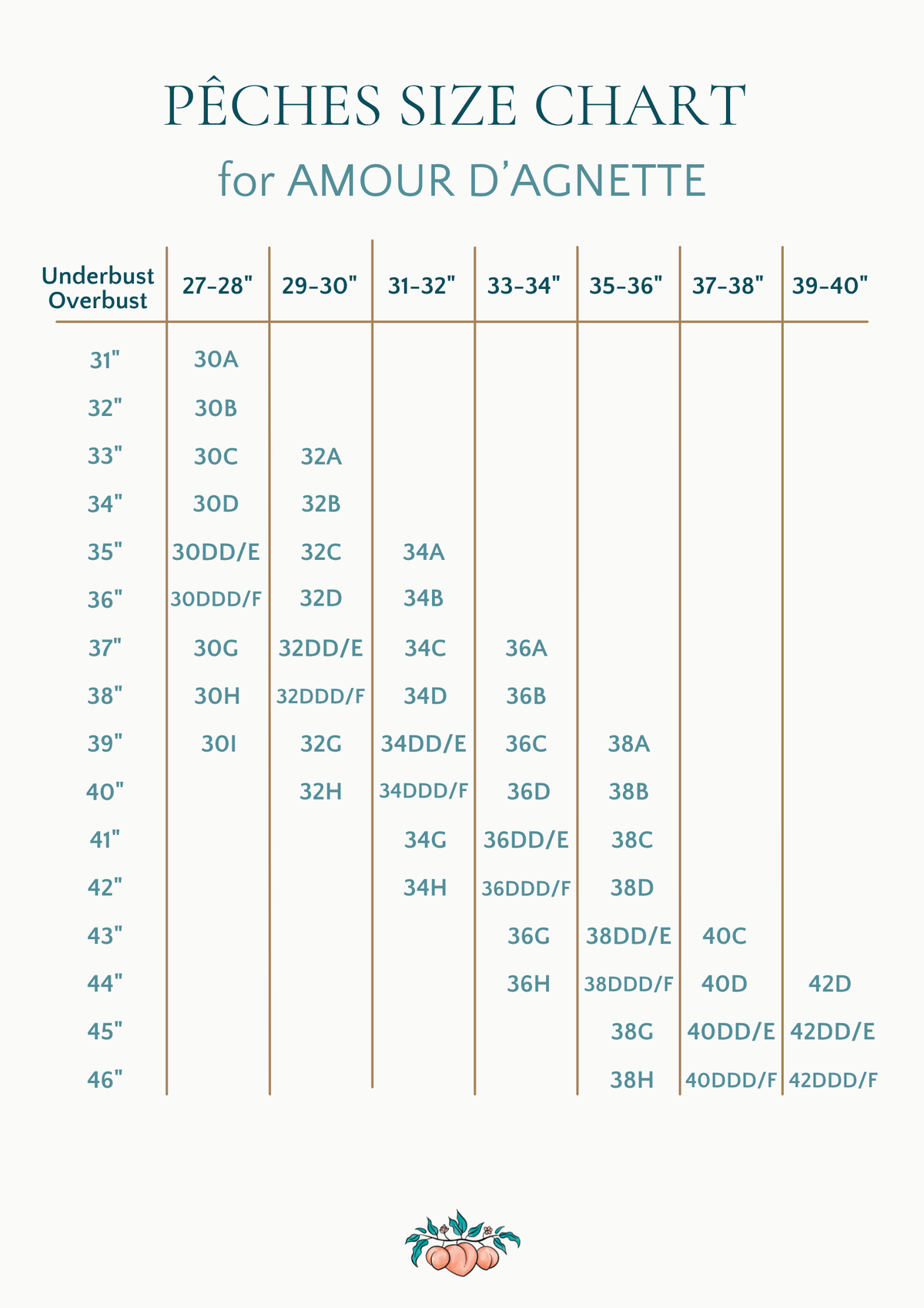 PÊCHES SIZE CHART
for AMOUR D'AGNETTE

| Underbust Overbust | 27-28" | 29-30" | 31-32" | 33-34" | 35-36" | 37-38" | 39-40" |
|---|---|---|---|---|---|---|---|
| 31" | 30A | | | | | | |
| 32" | 30B | | | | | | |
| 33" | 30C | 32A | | | | | |
| 34" | 30D | 32B | | | | | |
| 35" | 30DD/E | 32C | 34A | | | | |
| 36" | 30DDD/F | 32D | 34B | | | | |
| 37" | 30G | 32DD/E | 34C | 36A | | | |
| 38" | 30H | 32DDD/F | 34D | 36B | | | |
| 39" | 30I | 32G | 34DD/E | 36C | 38A | | |
| 40" | | 32H | 34DDD/F | 36D | 38B | | |
| 41" | | | 34G | 36DD/E | 38C | | |
| 42" | | | 34H | 36DDD/F | 38D | | |
| 43" | | | | 36G | 38DD/E | 40C | |
| 44" | | | | 36H | 38DDD/F | 40D | 42D |
| 45" | | | | | 38G | 40DD/E | 42DD/E |
| 46" | | | | | 38H | 40DDD/F | 42DDD/F |